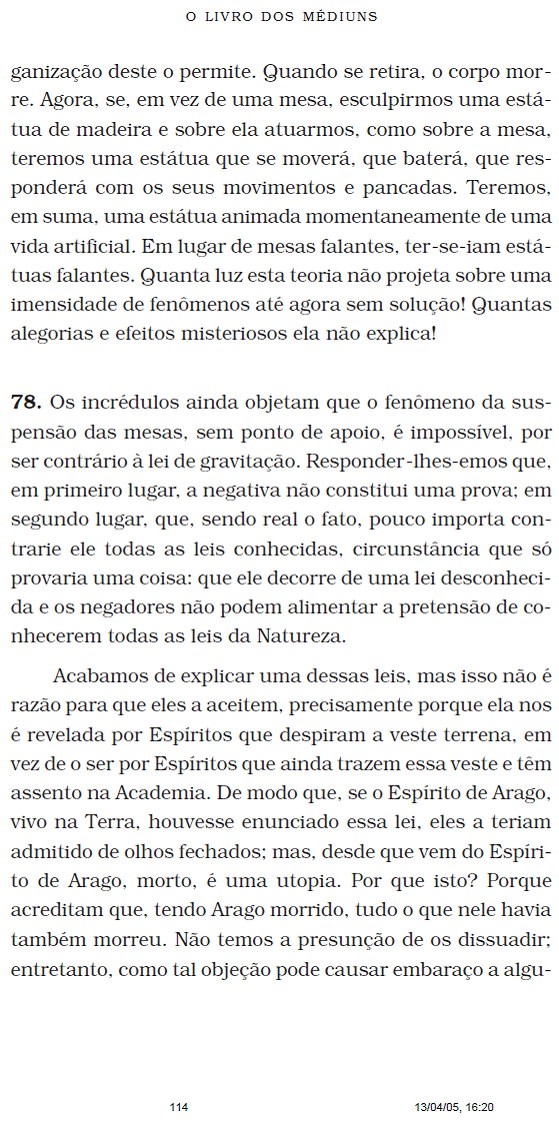 O LIVRO DOS MÉDIUNS

ganização deste o permite. Quando se retira, o corpo morre. Agora, se, em vez de uma mesa, esculpirmos uma estátua de madeira e sobre ela atuarmos, como sobre a mesa, teremos uma estátua que se moverá, que baterá, que responderá com os seus movimentos e pancadas. Teremos, em suma, uma estátua animada momentaneamente de uma vida artificial. Em lugar de mesas falantes, ter-se-iam estátuas falantes. Quanta luz esta teoria não projeta sobre uma imensidade de fenômenos até agora sem solução! Quantas alegorias e efeitos misteriosos ela não explica!

**78.** Os incrédulos ainda objetam que o fenômeno da suspensão das mesas, sem ponto de apoio, é impossível, por ser contrário à lei de gravitação. Responder-lhes-emos que, em primeiro lugar, a negativa não constitui uma prova; em segundo lugar, que, sendo real o fato, pouco importa contrarie ele todas as leis conhecidas, circunstância que só provaria uma coisa: que ele decorre de uma lei desconhecida e os negadores não podem alimentar a pretensão de conhecerem todas as leis da Natureza.

Acabamos de explicar uma dessas leis, mas isso não é razão para que eles a aceitem, precisamente porque ela nos é revelada por Espíritos que despiram a veste terrena, em vez de o ser por Espíritos que ainda trazem essa veste e têm assento na Academia. De modo que, se o Espírito de Arago, vivo na Terra, houvesse enunciado essa lei, eles a teriam admitido de olhos fechados; mas, desde que vem do Espírito de Arago, morto, é uma utopia. Por que isto? Porque acreditam que, tendo Arago morrido, tudo o que nele havia também morreu. Não temos a presunção de os dissuadir; entretanto, como tal objeção pode causar embaraço a algu-

114

13/04/05, 16:20